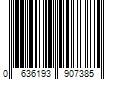 0 636193 907385